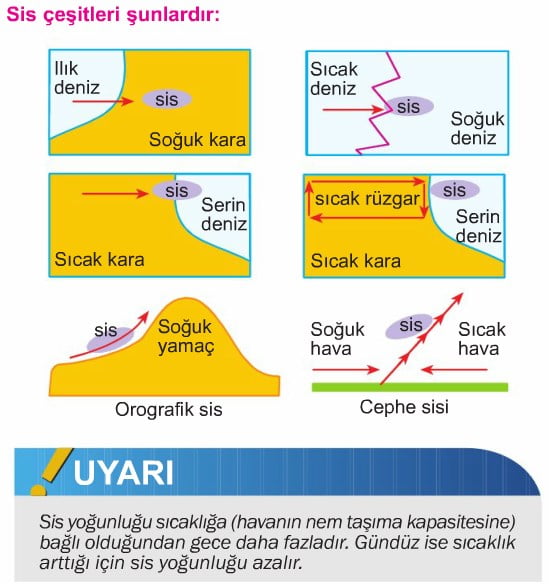 Sis çeşitleri şunlardır:

Ilık deniz
sis
Soğuk kara

Sıcak deniz
sis
Soğuk deniz

sis
Serin deniz
Sıcak kara

sıcak rüzgar
sis
Serin deniz
Sıcak kara

sis
Soğuk yamaç
Orografik sis

Soğuk hava
sis
Sıcak hava
Cephe sisi

UYARI

Sis yoğunluğu sıcaklığa (havanın nem taşıma kapasitesine) bağlı olduğundan gece daha fazladır. Gündüz ise sıcaklık arttığı için sis yoğunluğu azalır.